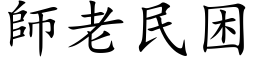 師老民困